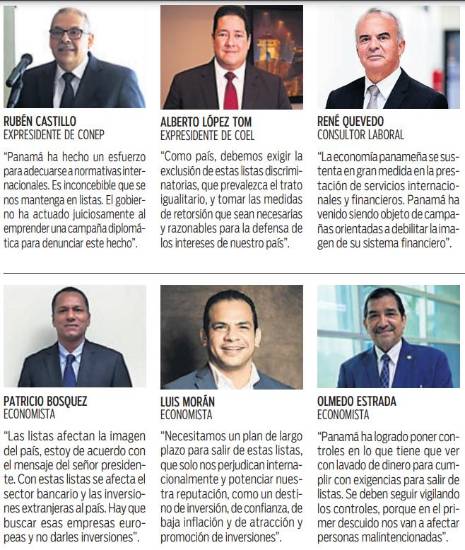 RUBÉN CASTILLO
EXPRESIDENTE DE CONEP

"Panamá ha hecho un esfuerzo para adecuarse a normativas internacionales. Es inconcebible que se nos mantenga en listas. El gobierno ha actuado juiciosamente al emprender una campaña diplomática para denunciar este hecho".

ALBERTO LÓPEZ TOM
EXPRESIDENTE DE COEL

"Como país, debemos exigir la exclusión de estas listas discriminatorias, que prevalezca el trato igualitario, y tomar las medidas de retorsión que sean necesarias y razonables para la defensa de los intereses de nuestro país".

RENÉ QUEVEDO
CONSULTOR LABORAL

"La economía panameña se sustenta en gran medida en la prestación de servicios internacionales y financieros. Panamá ha venido siendo objeto de campañas orientadas a debilitar la imagen de su sistema financiero".

PATRICIO BOSQUEZ
ECONOMISTA

"Las listas afectan la imagen del país, estoy de acuerdo con el mensaje del señor presidente. Con estas listas se afecta el sector bancario y las inversiones extranjeras al país. Hay que buscar esas empresas europeas y no darles inversiones".

LUIS MORÁN
ECONOMISTA

"Necesitamos un plan de largo plazo para salir de estas listas, que solo nos perjudican internacionalmente y potenciar nuestra reputación, como un destino de inversión, de confianza, de baja inflación y de atracción y promoción de inversiones".

OLMEDO ESTRADA
ECONOMISTA

"Panamá ha logrado poner controles en lo que tiene que ver con lavado de dinero para cumplir con exigencias para salir de listas. Se deben seguir vigilando los controles, porque en el primer descuido nos van a afectar personas malintencionadas".